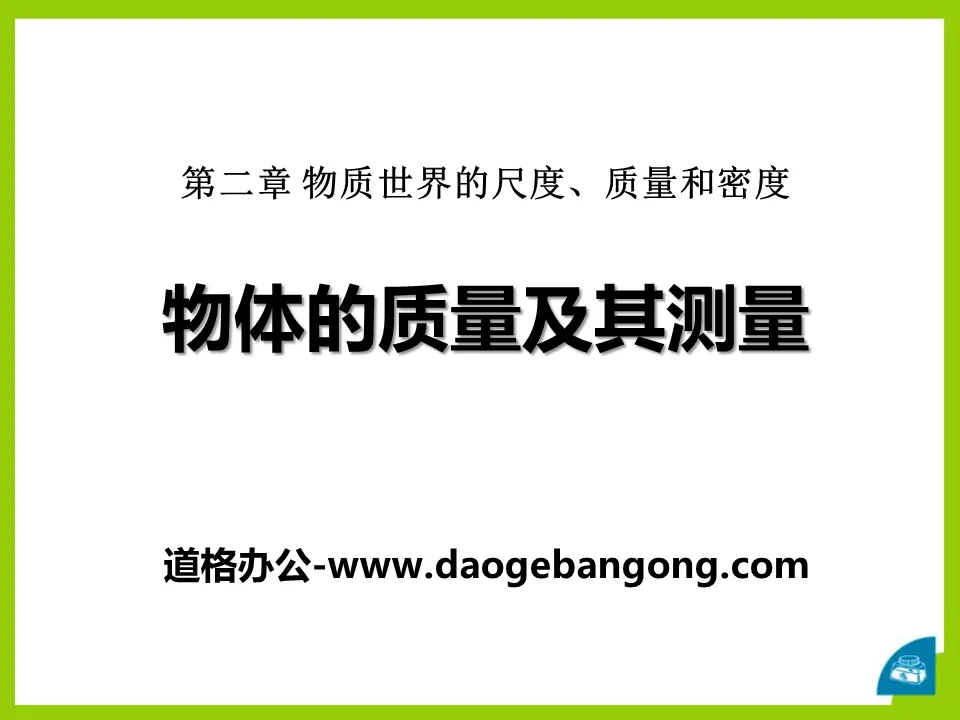 第二章 物质世界的尺度、质量和密度

物体的质量及其测量

道格办公-www.daogebangong.com